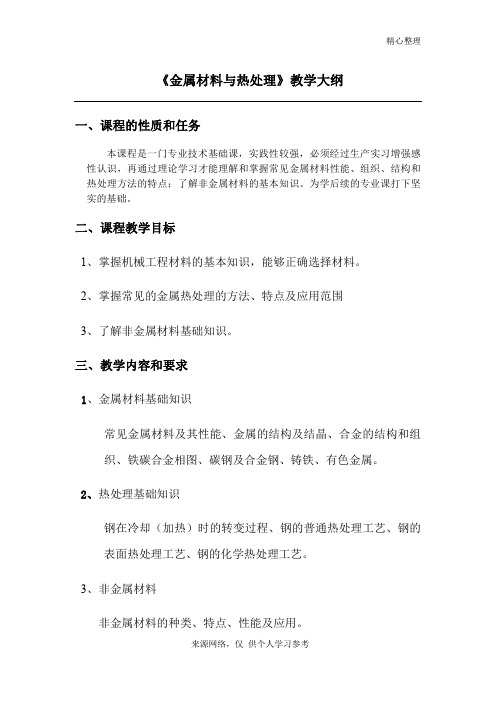 精心整理

《金属材料与热处理》教学大纲

一、课程的性质和任务

本课程是一门专业技术基础课，实践性较强，必须经过生产实习增强感性认识，再通过理论学习才能理解和掌握常见金属材料性能、组织、结构和热处理方法的特点；了解非金属材料的基本知识。为学后续的专业课打下坚实的基础。

二、课程教学目标

1、掌握机械工程材料的基本知识，能够正确选择材料。

2、掌握常见的金属热处理的方法、特点及应用范围

3、了解非金属材料基础知识。

三、教学内容和要求

1、金属材料基础知识

常见金属材料及其性能、金属的结构及结晶、合金的结构和组织、铁碳合金相图、碳钢及合金钢、铸铁、有色金属。

2、热处理基础知识

钢在冷却（加热）时的转变过程、钢的普通热处理工艺、钢的表面热处理工艺、钢的化学热处理工艺。

3、非金属材料

非金属材料的种类、特点、性能及应用。

来源网络，仅 供个人学习参考